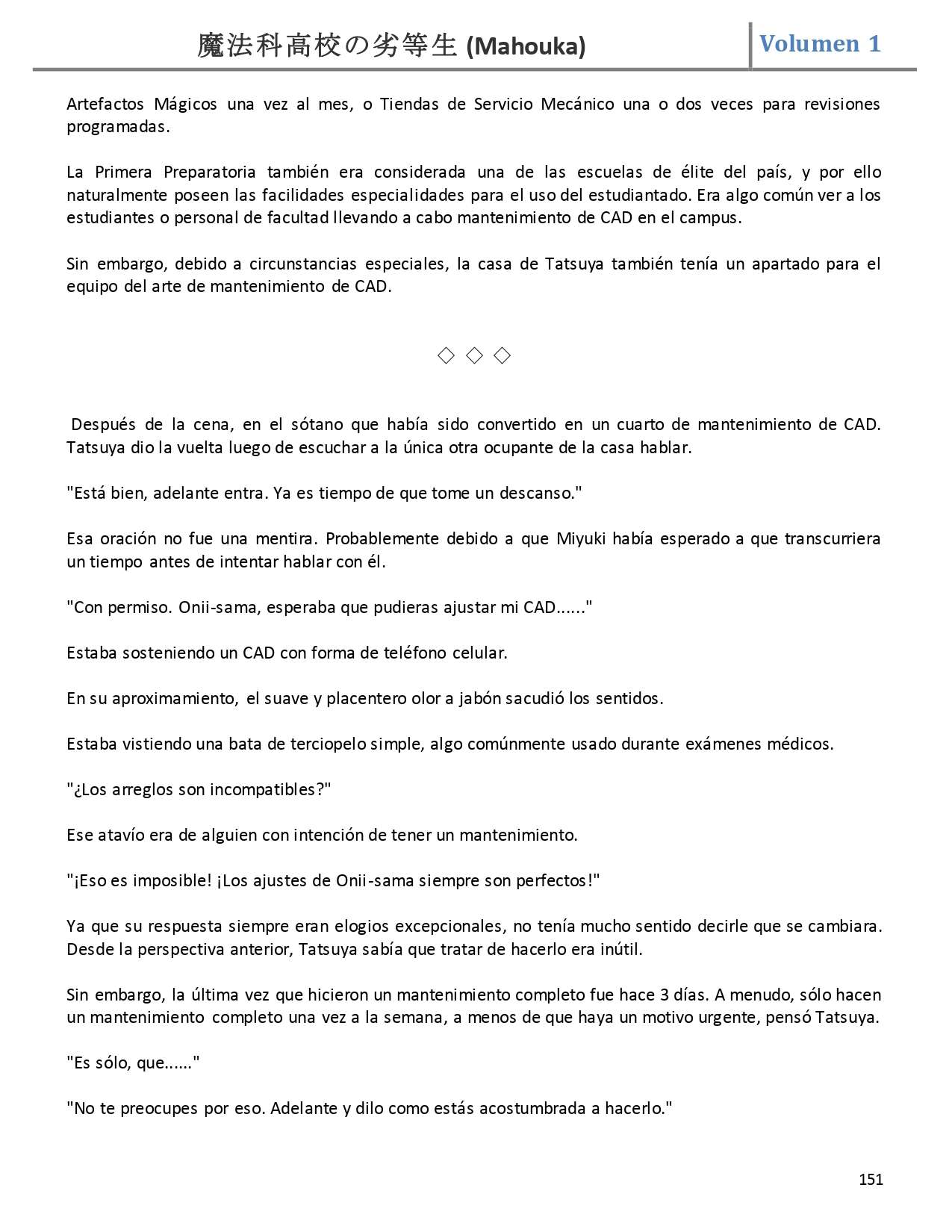 魔法科高校の劣等生 (Mahouka) Volumen 1

Artefactos Mágicos una vez al mes, o Tiendas de Servicio Mecánico una o dos veces para revisiones programadas.

La Primera Preparatoria también era considerada una de las escuelas de élite del país, y por ello naturalmente poseen las facilidades especialidades para el uso del estudiantado. Era algo común ver a los estudiantes o personal de facultad llevando a cabo mantenimiento de CAD en el campus.

Sin embargo, debido a circunstancias especiales, la casa de Tatsuya también tenía un apartado para el equipo del arte de mantenimiento de CAD.

◇ ◇ ◇

Después de la cena, en el sótano que había sido convertido en un cuarto de mantenimiento de CAD. Tatsuya dio la vuelta luego de escuchar a la única otra ocupante de la casa hablar.

"Está bien, adelante entra. Ya es tiempo de que tome un descanso."

Esa oración no fue una mentira. Probablemente debido a que Miyuki había esperado a que transcurriera un tiempo antes de intentar hablar con él.

"Con permiso. Onii-sama, esperaba que pudieras ajustar mi CAD......"

Estaba sosteniendo un CAD con forma de teléfono celular.

En su aproximamiento, el suave y placentero olor a jabón sacudió los sentidos.

Estaba vistiendo una bata de terciopelo simple, algo comúnmente usado durante exámenes médicos.

"¿Los arreglos son incompatibles?"

Ese atavío era de alguien con intención de tener un mantenimiento.

"¡Eso es imposible! ¡Los ajustes de Onii-sama siempre son perfectos!"

Ya que su respuesta siempre eran elogios excepcionales, no tenía mucho sentido decirle que se cambiara. Desde la perspectiva anterior, Tatsuya sabía que tratar de hacerlo era inútil.

Sin embargo, la última vez que hicieron un mantenimiento completo fue hace 3 días. A menudo, sólo hacen un mantenimiento completo una vez a la semana, a menos de que haya un motivo urgente, pensó Tatsuya.

"Es sólo, que......"

"No te preocupes por eso. Adelante y dilo como estás acostumbrada a hacerlo."

151